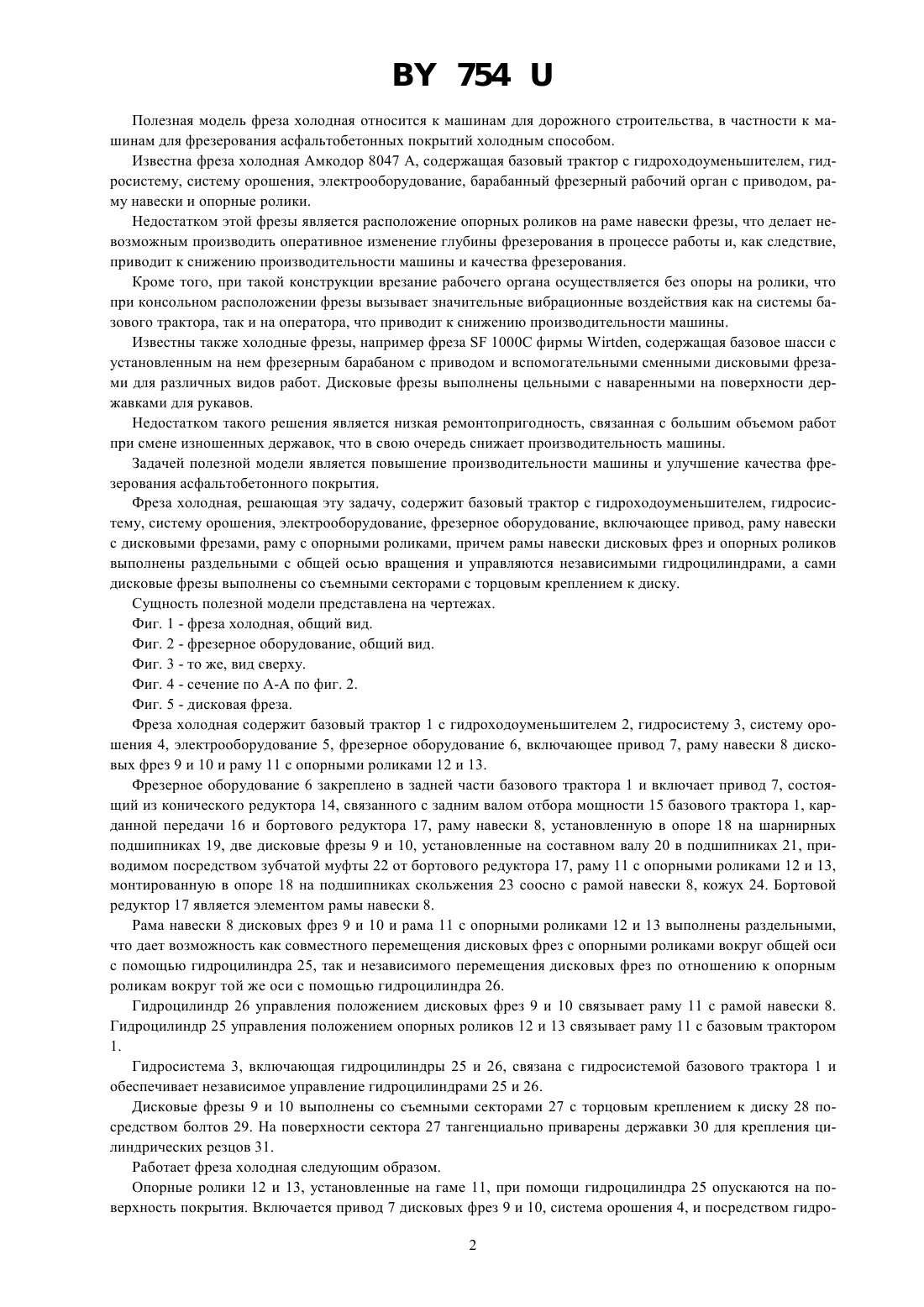 BY 754 U

Полезная модель фреза холодная относится к машинам для дорожного строительства, в частности к машинам для фрезерования асфальтобетонных покрытий холодным способом.

Известна фреза холодная Амкодор 8047 А, содержащая базовый трактор с гидроходоуменьшителем, гидросистему, систему орошения, электрооборудование, барабанный фрезерный рабочий орган с приводом, раму навески и опорные ролики.

Недостатком этой фрезы является расположение опорных роликов на раме навески фрезы, что делает невозможным производить оперативное изменение глубины фрезерования в процессе работы и, как следствие, приводит к снижению производительности машины и качества фрезерования.

Кроме того, при такой конструкции врезание рабочего органа осуществляется без опоры на ролики, что при консольном расположении фрезы вызывает значительные вибрационные воздействия как на системы базового трактора, так и на оператора, что приводит к снижению производительности машины.

Известны также холодные фрезы, например фреза SF 1000C фирмы Wirtden, содержащая базовое шасси с установленным на нем фрезерным барабаном с приводом и вспомогательными сменными дисковыми фрезами для различных видов работ. Дисковые фрезы выполнены цельными с наваренными на поверхности державками для рукавов.

Недостатком такого решения является низкая ремонтопригодность, связанная с большим объемом работ при смене изношенных державок, что в свою очередь снижает производительность машины.

Задачей полезной модели является повышение производительности машины и улучшение качества фрезерования асфальтобетонного покрытия.

Фреза холодная, решающая эту задачу, содержит базовый трактор с гидроходоуменьшителем, гидросистему, систему орошения, электрооборудование, фрезерное оборудование, включающее привод, раму навески с дисковыми фрезами, раму с опорными роликами, причем рамы навески дисковых фрез и опорных роликов выполнены раздельными с общей осью вращения и управляются независимыми гидроцилиндрами, а сами дисковые фрезы выполнены со съемными секторами с торцовым креплением к диску.

Сущность полезной модели представлена на чертежах.

Фиг. 1 - фреза холодная, общий вид.

Фиг. 2 - фрезерное оборудование, общий вид.

Фиг. 3 - то же, вид сверху.

Фиг. 4 - сечение по А-А по фиг. 2.

Фиг. 5 - дисковая фреза.

Фреза холодная содержит базовый трактор 1 с гидроходоуменьшителем 2, гидросистему 3, систему орошения 4, электрооборудование 5, фрезерное оборудование 6, включающее привод 7, раму навески 8 дисковых фрез 9 и 10 и раму 11 с опорными роликами 12 и 13.

Фрезерное оборудование 6 закреплено в задней части базового трактора 1 и включает привод 7, состоящий из конического редуктора 14, связанного с задним валом отбора мощности 15 базового трактора 1, карданной передачи 16 и бортового редуктора 17, раму навески 8, установленную в опоре 18 на шарнирных подшипниках 19, две дисковые фрезы 9 и 10, установленные на составном валу 20 в подшипниках 21, приводимом посредством зубчатой муфты 22 от бортового редуктора 17, раму 11 с опорными роликами 12 и 13, монтированную в опоре 18 на подшипниках скольжения 23 соосно с рамой навески 8, кожух 24. Бортовой редуктор 17 является элементом рамы навески 8.

Рама навески 8 дисковых фрез 9 и 10 и рама 11 с опорными роликами 12 и 13 выполнены раздельными, что дает возможность как совместного перемещения дисковых фрез с опорными роликами вокруг общей оси с помощью гидроцилиндра 25, так и независимого перемещения дисковых фрез по отношению к опорным роликам вокруг той же оси с помощью гидроцилиндра 26.

Гидроцилиндр 26 управления положением дисковых фрез 9 и 10 связывает раму 11 с рамой навески 8. Гидроцилиндр 25 управления положением опорных роликов 12 и 13 связывает раму 11 с базовым трактором 1.

Гидросистема 3, включающая гидроцилиндры 25 и 26, связана с гидросистемой базового трактора 1 и обеспечивает независимое управление гидроцилиндрами 25 и 26.

Дисковые фрезы 9 и 10 выполнены со съемными секторами 27 с торцовым креплением к диску 28 посредством болтов 29. На поверхности сектора 27 тангенциально приварены державки 30 для крепления цилиндрических резцов 31.

Работает фреза холодная следующим образом.

Опорные ролики 12 и 13, установленные на гаме 11, при помощи гидроцилиндра 25 опускаются на поверхность покрытия. Включается привод 7 дисковых фрез 9 и 10, система орошения 4, и посредством гидро-

2